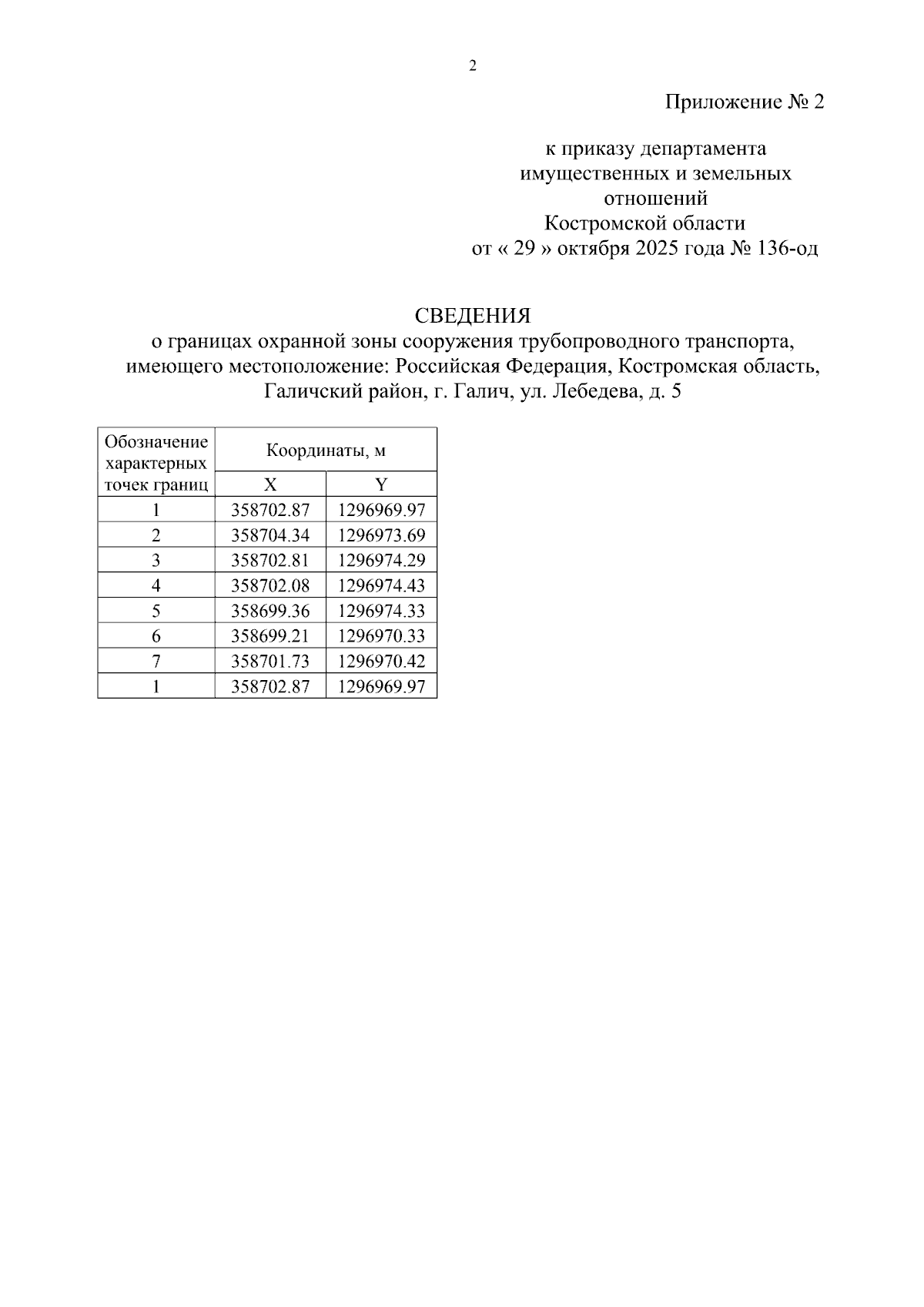 2

Приложение № 2

к приказу департамента имущественных и земельных отношений Костромской области от « 29 » октября 2025 года № 136-од

СВЕДЕНИЯ
о границах охранной зоны сооружения трубопроводного транспорта, имеющего местоположение: Российская Федерация, Костромская область, Галичский район, г. Галич, ул. Лебедева, д. 5

| Обозначение характерных точек границ | Координаты, м | |
|---|---|---|
| | X | Y |
| 1 | 358702.87 | 1296969.97 |
| 2 | 358704.34 | 1296973.69 |
| 3 | 358702.81 | 1296974.29 |
| 4 | 358702.08 | 1296974.43 |
| 5 | 358699.36 | 1296974.33 |
| 6 | 358699.21 | 1296970.33 |
| 7 | 358701.73 | 1296970.42 |
| 1 | 358702.87 | 1296969.97 |